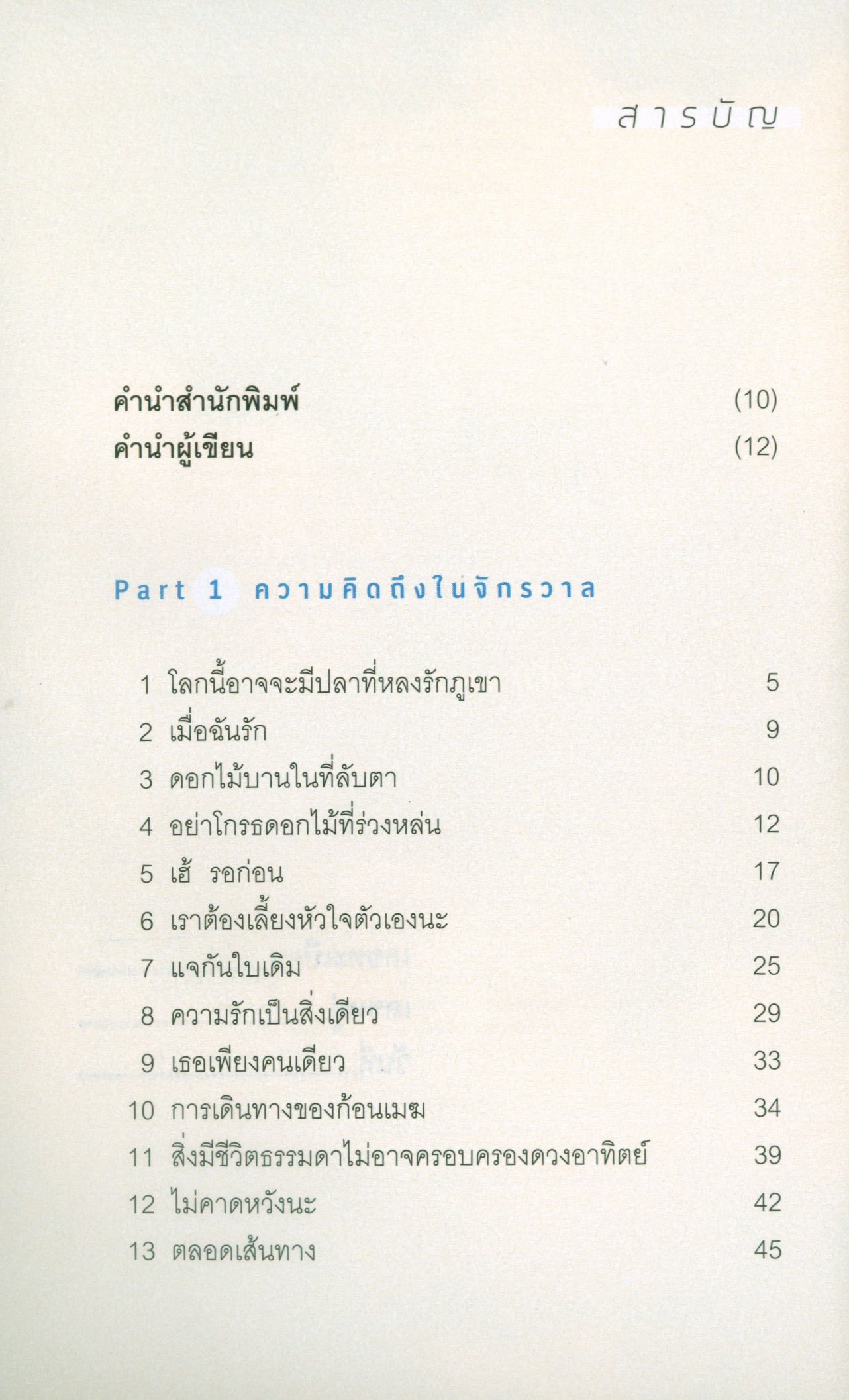 สารบัญ

คำนำสำนักพิมพ์ (10)
คำนำผู้เขียน (12)

Part 1 ความคิดถึงในจักรวาล

1 โลกนี้อาจจะมีปลาที่หลงรักภูเขา 5
2 เมื่อฉันรัก 9
3 ดอกไม้บานในที่ลับตา 10
4 อย่าโกรธดอกไม้ที่ร่วงหล่น 12
5 เฮ้ รอก่อน 17
6 เราต้องเลี้ยงหัวใจตัวเองนะ 20
7 แจกันใบเดิม 25
8 ความรักเป็นสิ่งเดียว 29
9 เธอเพียงคนเดียว 33
10 การเดินทางของก้อนเมฆ 34
11 สิ่งมีชีวิตธรรมดาไม่อาจครอบครองดวงอาทิตย์ 39
12 ไม่คาดหวังนะ 42
13 ตลอดเส้นทาง 45